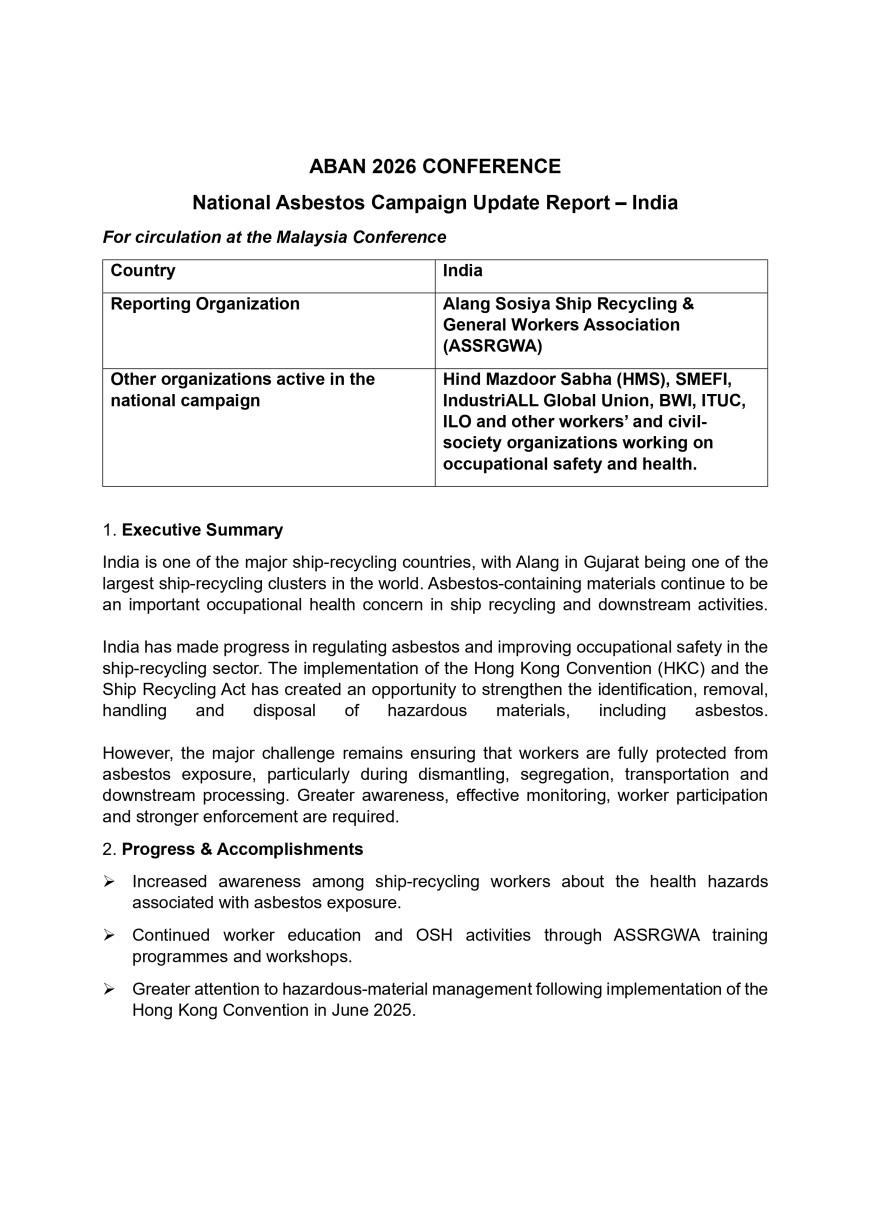 ABAN 2026 CONFERENCE

National Asbestos Campaign Update Report – India

For circulation at the Malaysia Conference

| Country | India |
|---|---|
| Reporting Organization | Alang Sosiya Ship Recycling & General Workers Association (ASSRGWA) |
| Other organizations active in the national campaign | Hind Mazdoor Sabha (HMS), SMEFI, IndustriALL Global Union, BWI, ITUC, ILO and other workers' and civil-society organizations working on occupational safety and health. |

1. Executive Summary

India is one of the major ship-recycling countries, with Alang in Gujarat being one of the largest ship-recycling clusters in the world. Asbestos-containing materials continue to be an important occupational health concern in ship recycling and downstream activities.

India has made progress in regulating asbestos and improving occupational safety in the ship-recycling sector. The implementation of the Hong Kong Convention (HKC) and the Ship Recycling Act has created an opportunity to strengthen the identification, removal, handling and disposal of hazardous materials, including asbestos.

However, the major challenge remains ensuring that workers are fully protected from asbestos exposure, particularly during dismantling, segregation, transportation and downstream processing. Greater awareness, effective monitoring, worker participation and stronger enforcement are required.

2. Progress & Accomplishments

➢ Increased awareness among ship-recycling workers about the health hazards associated with asbestos exposure.

➢ Continued worker education and OSH activities through ASSRGWA training programmes and workshops.

➢ Greater attention to hazardous-material management following implementation of the Hong Kong Convention in June 2025.